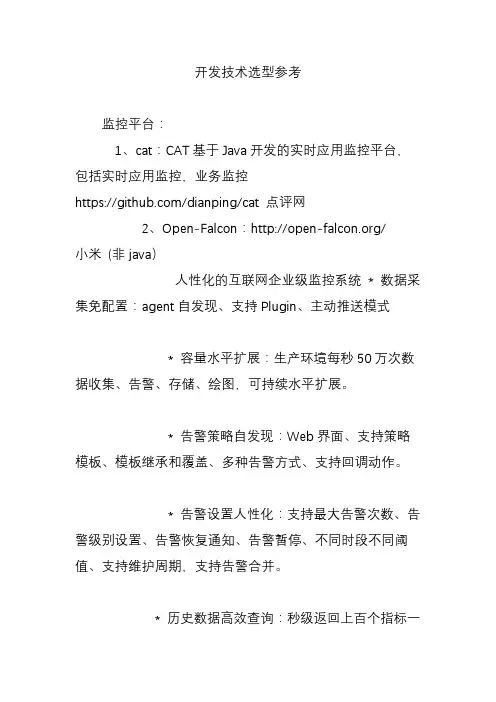 开发技术选型参考

监控平台：

1、cat：CAT 基于 Java 开发的实时应用监控平台，包括实时应用监控，业务监控

https://github.com/dianping/cat 点评网

2、Open-Falcon：http://open-falcon.org/

小米（非 java）

人性化的互联网企业级监控系统 * 数据采集免配置：agent 自发现、支持 Plugin、主动推送模式

* 容量水平扩展：生产环境每秒 50 万次数据收集、告警、存储、绘图，可持续水平扩展。

* 告警策略自发现：Web 界面、支持策略模板、模板继承和覆盖、多种告警方式、支持回调动作。

* 告警设置人性化：支持最大告警次数、告警级别设置、告警恢复通知、告警暂停、不同时段不同阈值、支持维护周期，支持告警合并。

* 历史数据高效查询：秒级返回上百个指标一